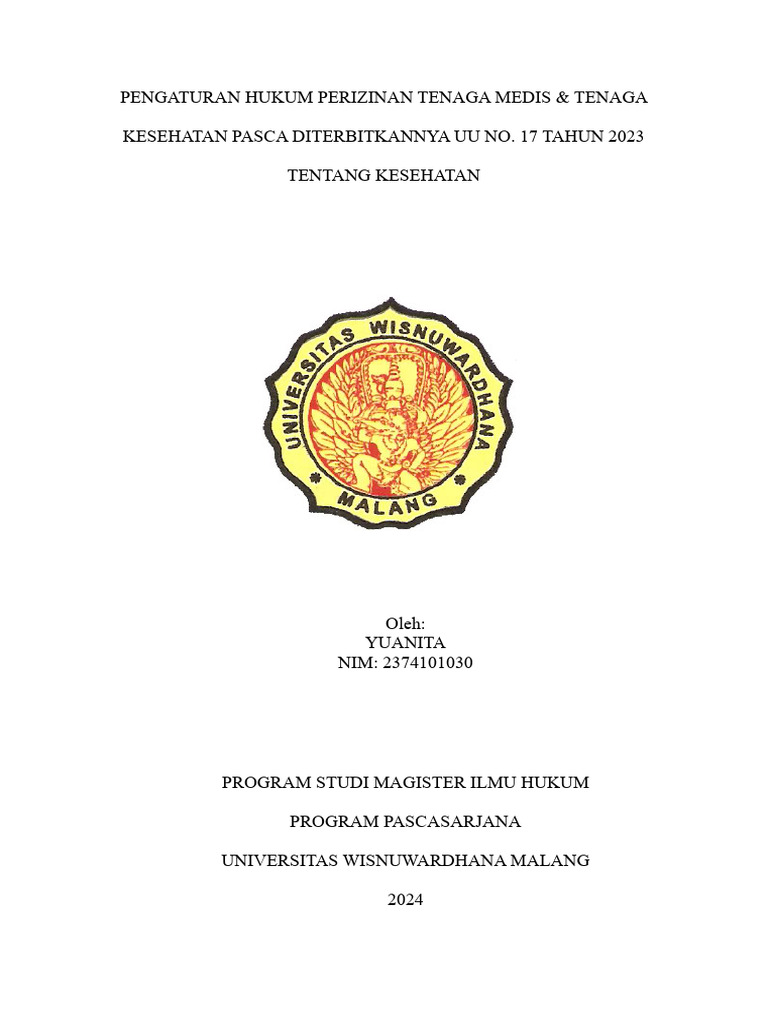 PENGATURAN HUKUM PERIZINAN TENAGA MEDIS & TENAGA KESEHATAN PASCA DITERBITKANNYA UU NO. 17 TAHUN 2023 TENTANG KESEHATAN

UNIVERSITAS WISNUWARDHANA

MALANG

Oleh:
YUANITA
NIM: 2374101030

PROGRAM STUDI MAGISTER ILMU HUKUM

PROGRAM PASCASARJANA

UNIVERSITAS WISNUWARDHANA MALANG

2024